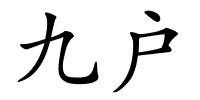 九户